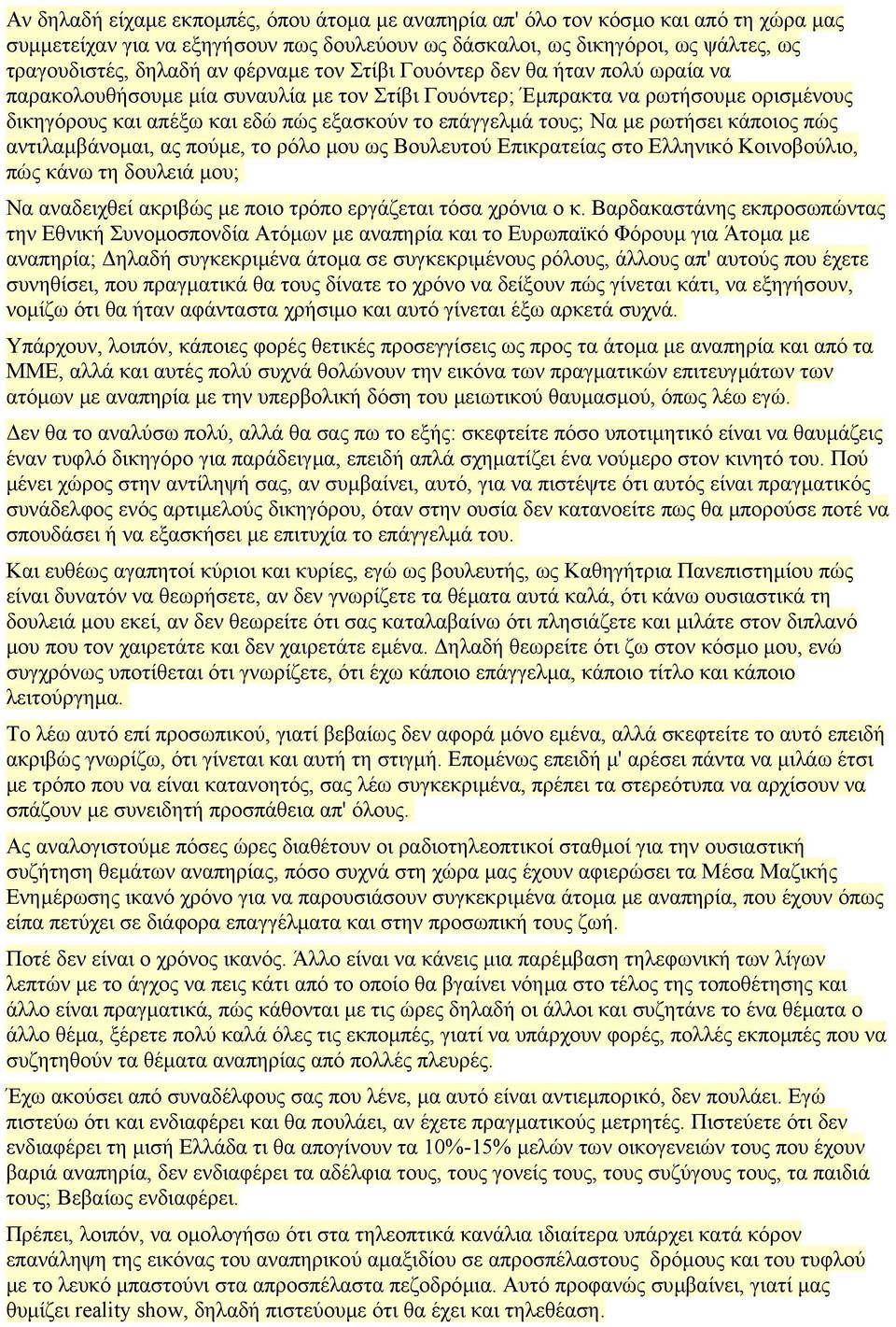 Αν δηλαδή είχαμε εκπομπές, όπου άτομα με αναπηρία απ' όλο τον κόσμο και από τη χώρα μας συμμετείχαν για να εξηγήσουν πως δουλεύουν ως δάσκαλοι, ως δικηγόροι, ως ψάλτες, ως τραγουδιστές, δηλαδή αν φέρναμε τον Στίβι Γουόντερ δεν θα ήταν πολύ ωραία να παρακολουθήσουμε μία συναυλία με τον Στίβι Γουόντερ; Έμπρακτα να ρωτήσουμε ορισμένους δικηγόρους και απέξω και εδώ πώς εξασκούν το επάγγελμά τους; Να με ρωτήσει κάποιος πώς αντιλαμβάνομαι, ας πούμε, το ρόλο μου ως Βουλευτού Επικρατείας στο Ελληνικό Κοινοβούλιο, πώς κάνω τη δουλειά μου;

Να αναδειχθεί ακριβώς με ποιο τρόπο εργάζεται τόσα χρόνια ο κ. Βαρδακαστάνης εκπροσωπώντας την Εθνική Συνομοσπονδία Ατόμων με αναπηρία και το Ευρωπαϊκό Φόρουμ για Άτομα με αναπηρία; Δηλαδή συγκεκριμένα άτομα σε συγκεκριμένους ρόλους, άλλους απ' αυτούς που έχετε συνηθίσει, που πραγματικά θα τους δίνατε το χρόνο να δείξουν πώς γίνεται κάτι, να εξηγήσουν, νομίζω ότι θα ήταν αφάνταστα χρήσιμο και αυτό γίνεται έξω αρκετά συχνά.

Υπάρχουν, λοιπόν, κάποιες φορές θετικές προσεγγίσεις ως προς τα άτομα με αναπηρία και από τα ΜΜΕ, αλλά και αυτές πολύ συχνά θολώνουν την εικόνα των πραγματικών επιτευγμάτων των ατόμων με αναπηρία με την υπερβολική δόση του μειωτικού θαυμασμού, όπως λέω εγώ.

Δεν θα το αναλύσω πολύ, αλλά θα σας πω το εξής: σκεφτείτε πόσο υποτιμητικό είναι να θαυμάζεις έναν τυφλό δικηγόρο για παράδειγμα, επειδή απλά σχηματίζει ένα νούμερο στον κινητό του. Πού μένει χώρος στην αντίληψή σας, αν συμβαίνει, αυτό, για να πιστέψτε ότι αυτός είναι πραγματικός συνάδελφος ενός αρτιμελούς δικηγόρου, όταν στην ουσία δεν κατανοείτε πως θα μπορούσε ποτέ να σπουδάσει ή να εξασκήσει με επιτυχία το επάγγελμά του.

Και ευθέως αγαπητοί κύριοι και κυρίες, εγώ ως βουλευτής, ως Καθηγήτρια Πανεπιστημίου πώς είναι δυνατόν να θεωρήσετε, αν δεν γνωρίζετε τα θέματα αυτά καλά, ότι κάνω ουσιαστικά τη δουλειά μου εκεί, αν δεν θεωρείτε ότι σας καταλαβαίνω ότι πλησιάζετε και μιλάτε στον διπλανό μου που τον χαιρετάτε και δεν χαιρετάτε εμένα. Δηλαδή θεωρείτε ότι ζω στον κόσμο μου, ενώ συγχρόνως υποτίθεται ότι γνωρίζετε, ότι έχω κάποιο επάγγελμα, κάποιο τίτλο και κάποιο λειτούργημα.

Το λέω αυτό επί προσωπικού, γιατί βεβαίως δεν αφορά μόνο εμένα, αλλά σκεφτείτε το αυτό επειδή ακριβώς γνωρίζω, ότι γίνεται και αυτή τη στιγμή. Επομένως επειδή μ' αρέσει πάντα να μιλάω έτσι με τρόπο που να είναι κατανοητός, σας λέω συγκεκριμένα, πρέπει τα στερεότυπα να αρχίσουν να σπάζουν με συνειδητή προσπάθεια απ' όλους.

Ας αναλογιστούμε πόσες ώρες διαθέτουν οι ραδιοτηλεοπτικοί σταθμοί για την ουσιαστική συζήτηση θεμάτων αναπηρίας, πόσο συχνά στη χώρα μας έχουν αφιερώσει τα Μέσα Μαζικής Ενημέρωσης ικανό χρόνο για να παρουσιάσουν συγκεκριμένα άτομα με αναπηρία, που έχουν όπως είπα πετύχει σε διάφορα επαγγέλματα και στην προσωπική τους ζωή.

Ποτέ δεν είναι ο χρόνος ικανός. Άλλο είναι να κάνεις μια παρέμβαση τηλεφωνική των λίγων λεπτών με το άγχος να πεις κάτι από το οποίο θα βγαίνει νόημα στο τέλος της τοποθέτησης και άλλο είναι πραγματικά, πώς κάθονται με τις ώρες δηλαδή οι άλλοι και συζητάνε το ένα θέματα ο άλλο θέμα, ξέρετε πολύ καλά όλες τις εκπομπές, γιατί να υπάρχουν φορές, πολλές εκπομπές που να συζητηθούν τα θέματα αναπηρίας από πολλές πλευρές.

Έχω ακούσει από συναδέλφους σας που λένε, μα αυτό είναι αντιεμπορικό, δεν πουλάει. Εγώ πιστεύω ότι και ενδιαφέρει και θα πουλάει, αν έχετε πραγματικούς μετρητές. Πιστεύετε ότι δεν ενδιαφέρει τη μισή Ελλάδα τι θα απογίνουν τα 10%-15% μελών των οικογενειών τους που έχουν βαριά αναπηρία, δεν ενδιαφέρει τα αδέλφια τους, τους γονείς τους, τους συζύγους τους, τα παιδιά τους; Βεβαίως ενδιαφέρει.

Πρέπει, λοιπόν, να ομολογήσω ότι στα τηλεοπτικά κανάλια ιδιαίτερα υπάρχει κατά κόρον επανάληψη της εικόνας του αναπηρικού αμαξιδίου σε απροσπέλαστους δρόμους και του τυφλού με το λευκό μπαστούνι στα απροσπέλαστα πεζοδρόμια. Αυτό προφανώς συμβαίνει, γιατί μας θυμίζει reality show, δηλαδή πιστεύουμε ότι θα έχει και τηλεθέαση.